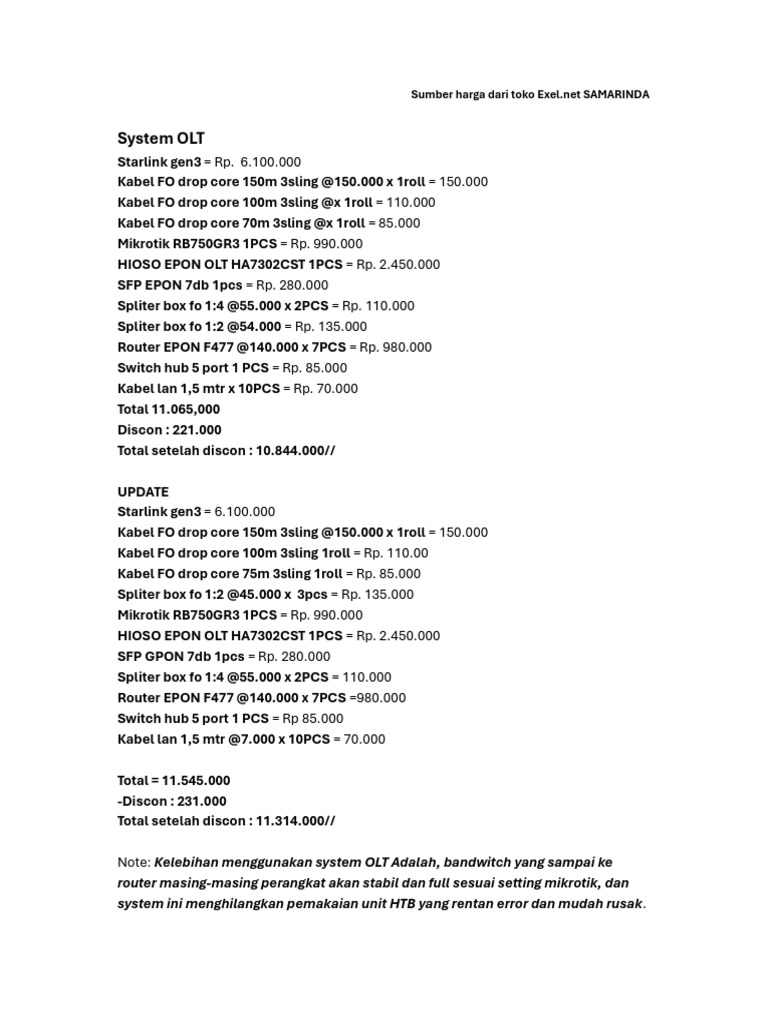 Sumber harga dari toko Exel.net SAMARINDA

System OLT
Starlink gen3 = Rp. 6.100.000
Kabel FO drop core 150m 3sling @150.000 x 1roll = 150.000
Kabel FO drop core 100m 3sling @x 1roll = 110.000
Kabel FO drop core 70m 3sling @x 1roll = 85.000
Mikrotik RB750GR3 1PCS = Rp. 990.000
HIOSO EPON OLT HA7302CST 1PCS = Rp. 2.450.000
SFP EPON 7db 1pcs = Rp. 280.000
Spliter box fo 1:4 @55.000 x 2PCS = Rp. 110.000
Spliter box fo 1:2 @54.000 = Rp. 135.000
Router EPON F477 @140.000 x 7PCS = Rp. 980.000
Switch hub 5 port 1 PCS = Rp. 85.000
Kabel lan 1,5 mtr x 10PCS = Rp. 70.000
Total 11.065,000
Discon : 221.000
Total setelah discon : 10.844.000//

UPDATE
Starlink gen3 = 6.100.000
Kabel FO drop core 150m 3sling @150.000 x 1roll = 150.000
Kabel FO drop core 100m 3sling 1roll = Rp. 110.00
Kabel FO drop core 75m 3sling 1roll = Rp. 85.000
Spliter box fo 1:2 @45.000 x 3pcs = Rp. 135.000
Mikrotik RB750GR3 1PCS = Rp. 990.000
HIOSO EPON OLT HA7302CST 1PCS = Rp. 2.450.000
SFP GPON 7db 1pcs = Rp. 280.000
Spliter box fo 1:4 @55.000 x 2PCS = 110.000
Router EPON F477 @140.000 x 7PCS =980.000
Switch hub 5 port 1 PCS = Rp 85.000
Kabel lan 1,5 mtr @7.000 x 10PCS = 70.000

Total = 11.545.000
-Discon : 231.000
Total setelah discon : 11.314.000//

Note: Kelebihan menggunakan system OLT Adalah, bandwitch yang sampai ke router masing-masing perangkat akan stabil dan full sesuai setting mikrotik, dan system ini menghilangkan pemakaian unit HTB yang rentan error dan mudah rusak.